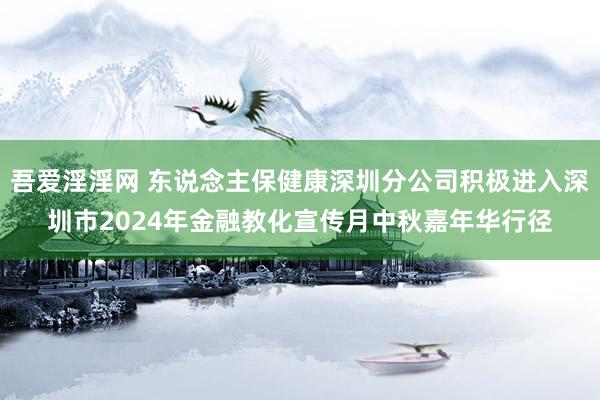 吾爱淫淫网 东说念主保健康深圳分公司积极进入深圳市2024年金融教化宣传月中秋嘉年华行径